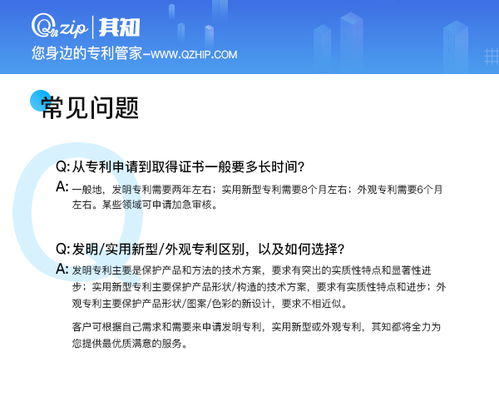 Qzip | 其知
您身边的专利管家–WWW.QZHIP.COM

常见问题

Q: 从专利申请到取得证书一般要多长时间?
A: 一般地，发明专利需要两年左右；实用新型专利需要8个月左右；外观专利需要6个月左右。某些领域可申请加急审核。

Q: 发明/实用新型/外观专利区别，以及如何选择?
A: 发明专利主要是保护产品和方法的技术方案，要求有突出的实质性特点和显著性进步；实用新型专利主要保护产品形状/构造的技术方案，要求有实质性特点和进步；外观专利主要保护产品形状/图案/色彩的新设计，要求不相近似。

客户可根据自己需求和需要来申请发明专利，实用新型或外观专利，其知都将全力为您提供最优质满意的服务。